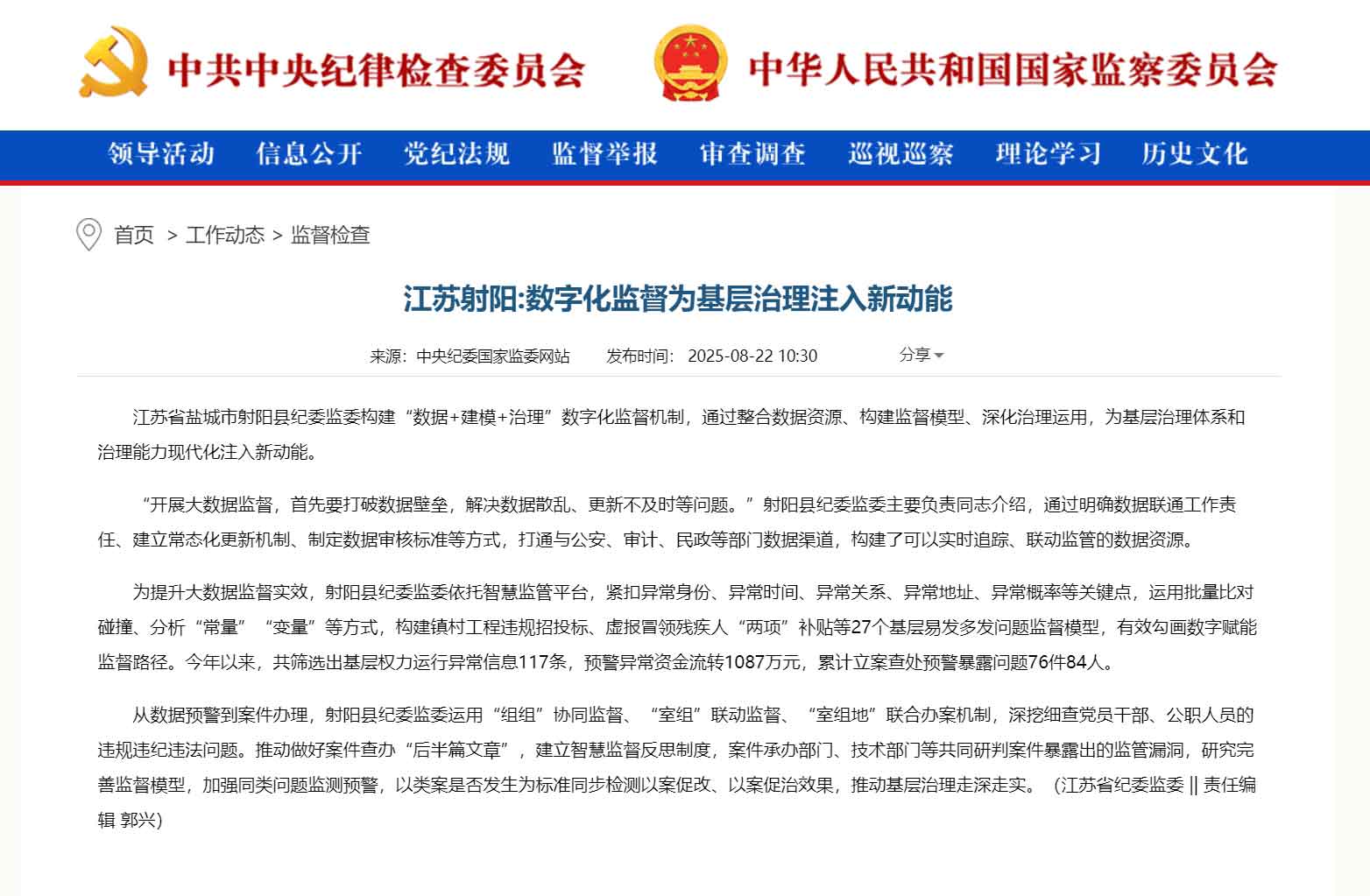 中共中央纪律检查委员会

中华人民共和国国家监察委员会

领导活动 信息公开 党纪法规 监督举报 审查调查 巡视巡察 理论学习 历史文化

首页 > 工作动态 > 监督检查

江苏射阳:数字化监督为基层治理注入新动能

来源：中央纪委国家监委网站 发布时间：2025-08-22 10:30 分享

江苏省盐城市射阳县纪委监委构建“数据+建模+治理”数字化监督机制，通过整合数据资源、构建监督模型、深化治理运用，为基层治理体系和治理能力现代化注入新动能。

“开展大数据监督，首先要打破数据壁垒，解决数据散乱、更新不及时等问题。”射阳县纪委监委主要负责同志介绍，通过明确数据联通工作责任、建立常态化更新机制、制定数据审核标准等方式，打通与公安、审计、民政等部门数据渠道，构建了可以实时追踪、联动监管的数据资源。

为提升大数据监督实效，射阳县纪委监委依托智慧监管平台，紧扣异常身份、异常时间、异常关系、异常地址、异常概率等关键点，运用批量比对碰撞、分析“常量”“变量”等方式，构建镇村工程违规招投标、虚报冒领残疾人“两项”补贴等27个基层易发多发问题监督模型，有效勾画数字赋能监督路径。今年以来，共筛选出基层权力运行异常信息117条，预警异常资金流转1087万元，累计立案查处预警暴露问题76件84人。

从数据预警到案件办理，射阳县纪委监委运用“组组”协同监督、“室组”联动监督、“室组地”联合办案机制，深挖细查党员干部、公职人员的违规违纪违法问题。推动做好案件查办“后半篇文章”，建立智慧监督反思制度，案件承办部门、技术部门等共同研判案件暴露出的监管漏洞，研究完善监督模型，加强同类问题监测预警，以类案是否发生为标准同步检测以案促改、以案促治效果，推动基层治理走深走实。（江苏省纪委监委 || 责任编辑 郭兴）